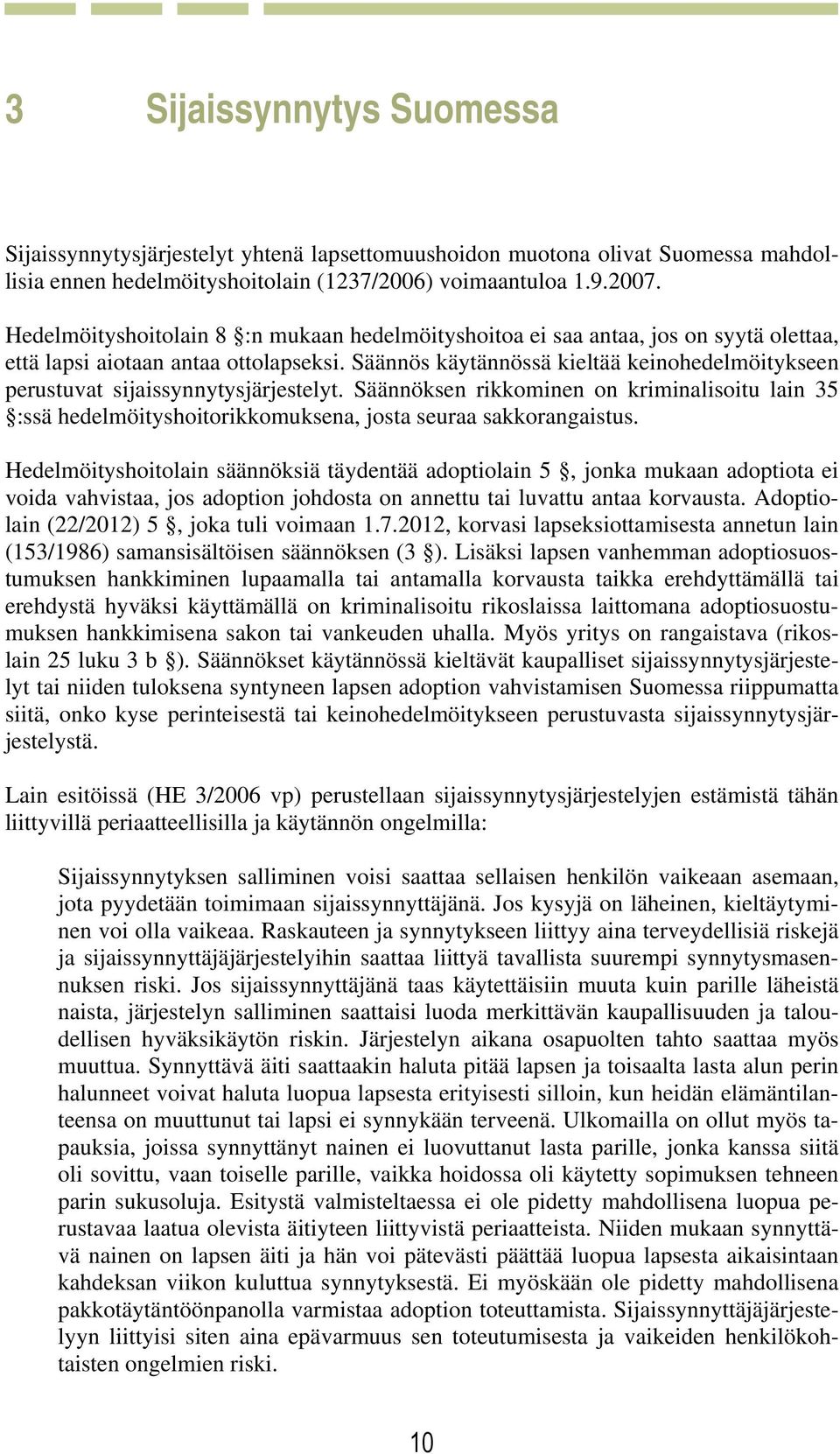 3 Sijaissynnytys Suomessa

Sijaissynnytysjärjestelyt yhtenä lapsettomuushoidon muotona olivat Suomessa mahdollisia ennen hedelmöityshoitolain (1237/2006) voimaantuloa 1.9.2007.

Hedelmöityshoitolain 8 §:n mukaan hedelmöityshoitoa ei saa antaa, jos on syytä olettaa, että lapsi aiotaan antaa ottolapseksi. Säännös käytännössä kieltää keinohedelmöitykseen perustuvat sijaissynnytysjärjestelyt. Säännöksen rikkominen on kriminalisoitu lain 35 §:ssä hedelmöityshoitorikkomuksena, josta seuraa sakkorangaistus.

Hedelmöityshoitolain säännöksiä täydentää adoptiolain 5 §, jonka mukaan adoptiota ei voida vahvistaa, jos adoption johdosta on annettu tai luvattu antaa korvausta. Adoptiolain (22/2012) 5 §, joka tuli voimaan 1.7.2012, korvasi lapseksiottamisesta annetun lain (153/1986) samansisältöisen säännöksen (3 §). Lisäksi lapsen vanhemman adoptiosuostumuksen hankkiminen lupaamalla tai antamalla korvausta taikka erehdyttämällä tai erehdystä hyväksi käyttämällä on kriminalisoitu rikoslaissa laittomana adoptiosuostumuksen hankkimisena sakon tai vankeuden uhalla. Myös yritys on rangaistava (rikoslain 25 luku 3 b §). Säännökset käytännössä kieltävät kaupalliset sijaissynnytysjärjestelyt tai niiden tuloksena syntyneen lapsen adoption vahvistamisen Suomessa riippumatta siitä, onko kyse perinteisestä tai keinohedelmöitykseen perustuvasta sijaissynnytysjärjestelystä.

Lain esitöissä (HE 3/2006 vp) perustellaan sijaissynnytysjärjestelyjen estämistä tähän liittyvillä periaatteellisilla ja käytännön ongelmilla:

Sijaissynnytyksen salliminen voisi saattaa sellaisen henkilön vaikeaan asemaan, jota pyydetään toimimaan sijaissynnyttäjänä. Jos kysyjä on läheinen, kieltäytyminen voi olla vaikeaa. Raskauteen ja synnytykseen liittyy aina terveydellisiä riskejä ja sijaissynnyttäjäjärjestelyihin saattaa liittyä tavallista suurempi synnytysmasennuksen riski. Jos sijaissynnyttäjänä taas käytettäisiin muuta kuin parille läheistä naista, järjestelyn salliminen saattaisi luoda merkittävän kaupallisuuden ja taloudellisen hyväksikäytön riskin. Järjestelyn aikana osapuolten tahto saattaa myös muuttua. Synnyttävä äiti saattaakin haluta pitää lapsen ja toisaalta lasta alun perin halunneet voivat haluta luopua lapsesta erityisesti silloin, kun heidän elämäntilanteensa on muuttunut tai lapsi ei synnykään terveenä. Ulkomailla on ollut myös tapauksia, joissa synnyttänyt nainen ei luovuttanut lasta parille, jonka kanssa siitä oli sovittu, vaan toiselle parille, vaikka hoidossa oli käytetty sopimuksen tehneen parin sukusoluja. Esitystä valmisteltaessa ei ole pidetty mahdollisena luopua perustavaa laatua olevista äitiyteen liittyvistä periaatteista. Niiden mukaan synnyttävä nainen on lapsen äiti ja hän voi pätevästi päättää luopua lapsesta aikaisintaan kahdeksan viikon kuluttua synnytyksestä. Ei myöskään ole pidetty mahdollisena pakkotäytäntöönpanolla varmistaa adoption toteuttamista. Sijaissynnyttäjäjärjestelyyn liittyisi siten aina epävarmuus sen toteutumisesta ja vaikeiden henkilökohtaisten ongelmien riski.

10